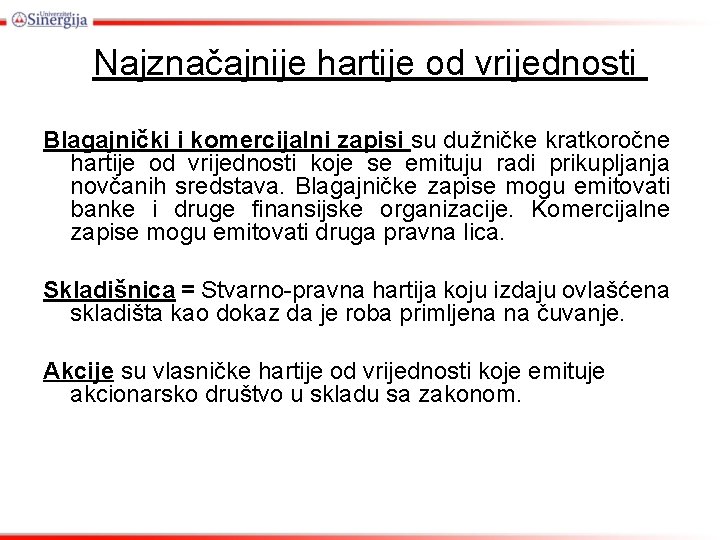 Univerzitet Sinergija

Najznačajnije hartije od vrijednosti

Blagajnički i komercijalni zapisi su dužničke kratkoročne hartije od vrijednosti koje se emituju radi prikupljanja novčanih sredstava. Blagajničke zapise mogu emitovati banke i druge finansijske organizacije. Komercijalne zapise mogu emitovati druga pravna lica.

Skladišnica = Stvarno-pravna hartija koju izdaju ovlašćena skladišta kao dokaz da je roba primljena na čuvanje.

Akcije su vlasničke hartije od vrijednosti koje emituje akcionarsko društvo u skladu sa zakonom.